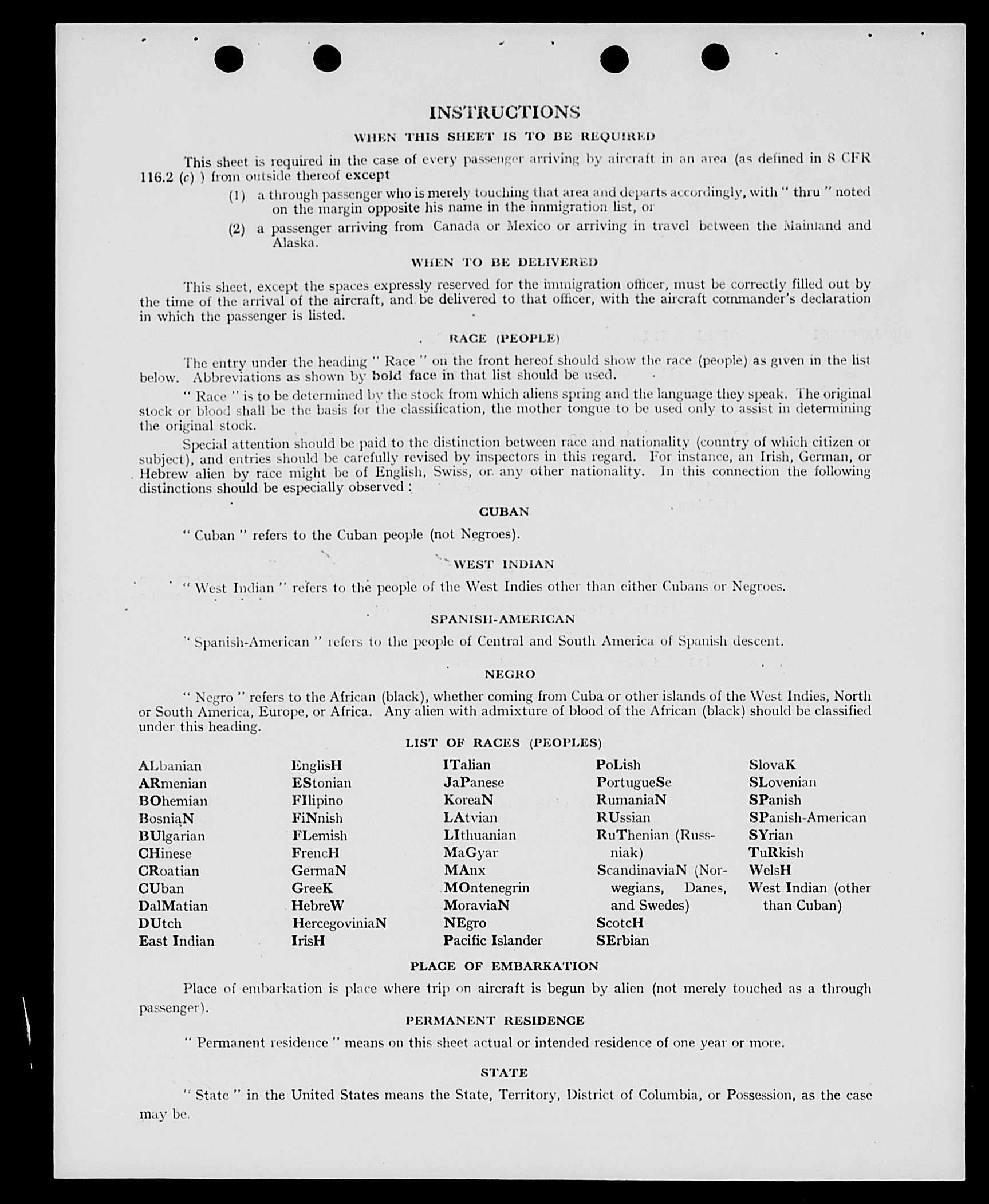 INSTRUCTIONS

WHEN THIS SHEET IS TO BE REQUIRED

This sheet is required in the case of every passenger arriving by aircraft in an area (as defined in 8 CFR 116.2 (c) ) from outside thereof except

(1) a through passenger who is merely touching that area and departs accordingly, with " thru " noted on the margin opposite his name in the immigration list, or

(2) a passenger arriving from Canada or Mexico or arriving in travel between the Mainland and Alaska.

WHEN TO BE DELIVERED

This sheet, except the spaces expressly reserved for the immigration officer, must be correctly filled out by the time of the arrival of the aircraft, and be delivered to that officer, with the aircraft commander's declaration in which the passenger is listed.

RACE (PEOPLE)

The entry under the heading " Race " on the front hereof should show the race (people) as given in the list below. Abbreviations as shown by bold face in that list should be used.

" Race " is to be determined by the stock from which aliens spring and the language they speak. The original stock or blood shall be the basis for the classification, the mother tongue to be used only to assist in determining the original stock.

Special attention should be paid to the distinction between race and nationality (country of which citizen or subject), and entries should be carefully revised by inspectors in this regard. For instance, an Irish, German, or Hebrew alien by race might be of English, Swiss, or any other nationality. In this connection the following distinctions should be especially observed :

CUBAN

" Cuban " refers to the Cuban people (not Negroes).

WEST INDIAN

" West Indian " refers to the people of the West Indies other than either Cubans or Negroes.

SPANISH-AMERICAN

" Spanish-American " refers to the people of Central and South America of Spanish descent.

NEGRO

" Negro " refers to the African (black), whether coming from Cuba or other islands of the West Indies, North or South America, Europe, or Africa. Any alien with admixture of blood of the African (black) should be classified under this heading.

LIST OF RACES (PEOPLES)

ALbanian
ARmenian
BOhemian
BosniaN
BUlgarian
CHinese
CRoatian
CUban
DalMatian
DUtch
East Indian

EnglisH
EStonian
FIlipino
FiNnish
FLemish
FrencH
GermaN
GreeK
HebreW
HercegoviniaN
IrisH

ITalian
JaPanese
KoreaN
LAtvian
LIthuanian
MaGyar
MAnx
MOntenegrin
MoraviaN
NEgro
Pacific Islander

PoLish
PortugueSe
RumaniaN
RUssian
RuThenian (Russniak)
ScandinaviaN (Norwegians, Danes, and Swedes)
ScotcH
SErbian

SlovaK
SLovenian
SPanish
SPanish-American
SYrian
TuRkish
WelsH
West Indian (other than Cuban)

PLACE OF EMBARKATION

Place of embarkation is place where trip on aircraft is begun by alien (not merely touched as a through passenger).

PERMANENT RESIDENCE

" Permanent residence " means on this sheet actual or intended residence of one year or more.

STATE

" State " in the United States means the State, Territory, District of Columbia, or Possession, as the case may be.